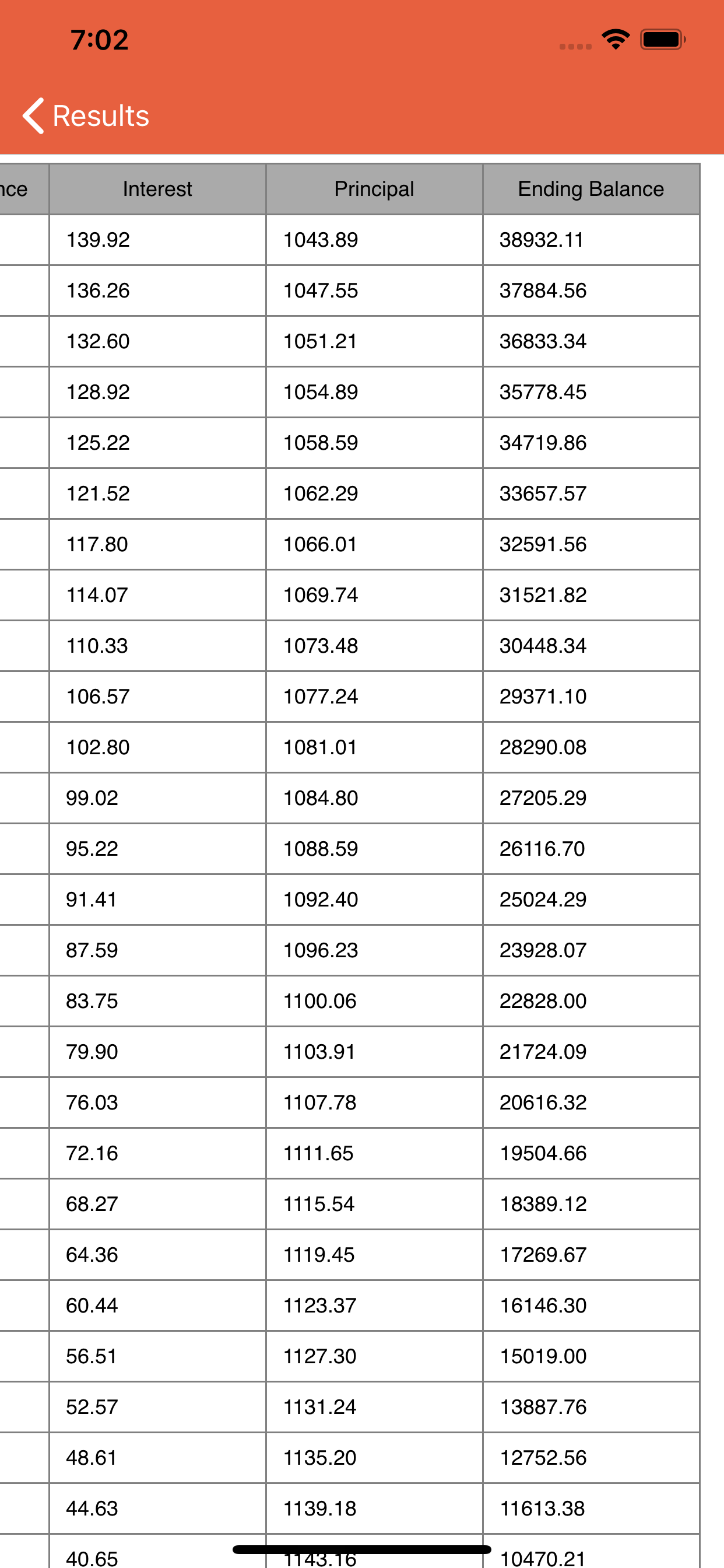 7:02

Results

| nce | Interest | Principal | Ending Balance |
|---|---|---|---|
| | 139.92 | 1043.89 | 38932.11 |
| | 136.26 | 1047.55 | 37884.56 |
| | 132.60 | 1051.21 | 36833.34 |
| | 128.92 | 1054.89 | 35778.45 |
| | 125.22 | 1058.59 | 34719.86 |
| | 121.52 | 1062.29 | 33657.57 |
| | 117.80 | 1066.01 | 32591.56 |
| | 114.07 | 1069.74 | 31521.82 |
| | 110.33 | 1073.48 | 30448.34 |
| | 106.57 | 1077.24 | 29371.10 |
| | 102.80 | 1081.01 | 28290.08 |
| | 99.02 | 1084.80 | 27205.29 |
| | 95.22 | 1088.59 | 26116.70 |
| | 91.41 | 1092.40 | 25024.29 |
| | 87.59 | 1096.23 | 23928.07 |
| | 83.75 | 1100.06 | 22828.00 |
| | 79.90 | 1103.91 | 21724.09 |
| | 76.03 | 1107.78 | 20616.32 |
| | 72.16 | 1111.65 | 19504.66 |
| | 68.27 | 1115.54 | 18389.12 |
| | 64.36 | 1119.45 | 17269.67 |
| | 60.44 | 1123.37 | 16146.30 |
| | 56.51 | 1127.30 | 15019.00 |
| | 52.57 | 1131.24 | 13887.76 |
| | 48.61 | 1135.20 | 12752.56 |
| | 44.63 | 1139.18 | 11613.38 |
| | 40.65 | 1143.16 | 10470.21 |